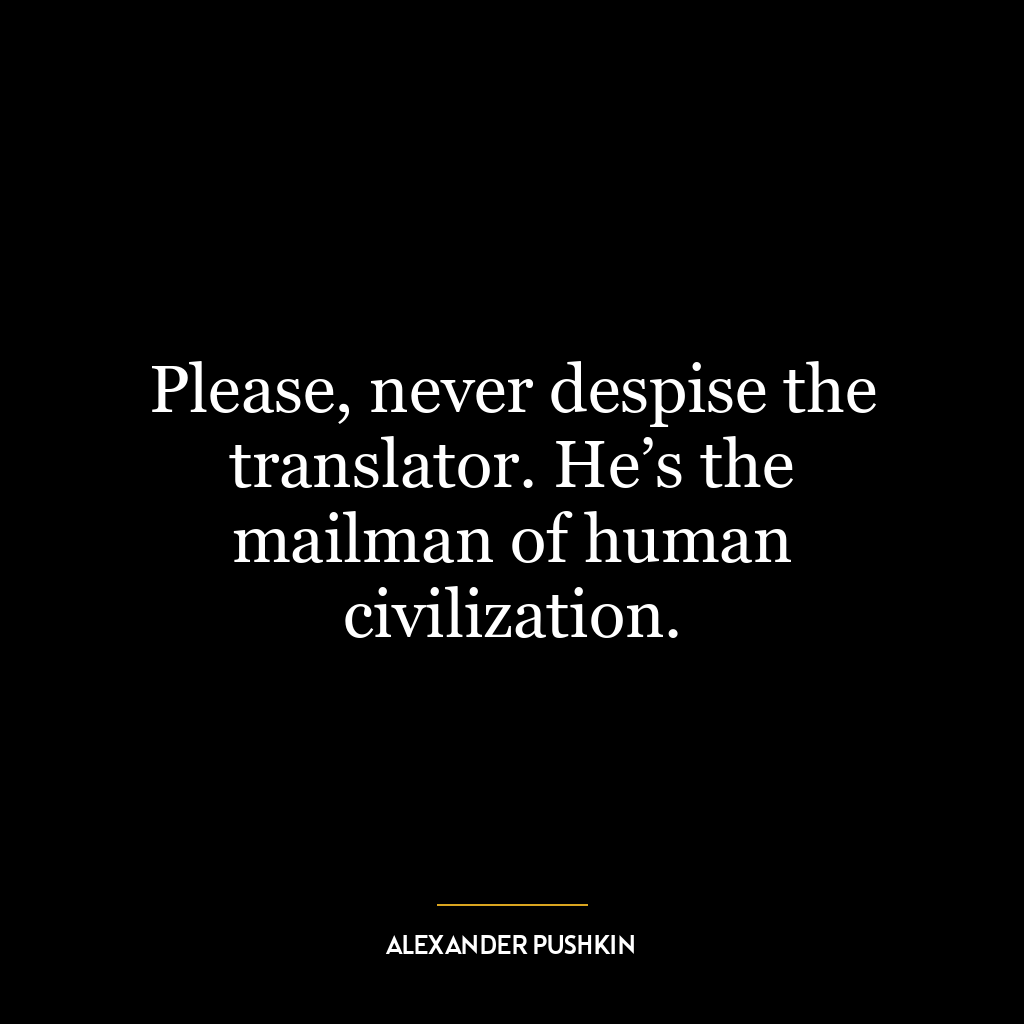 Please, never despise the translator. He’s the mailman of human civilization.

ALEXANDER PUSHKIN